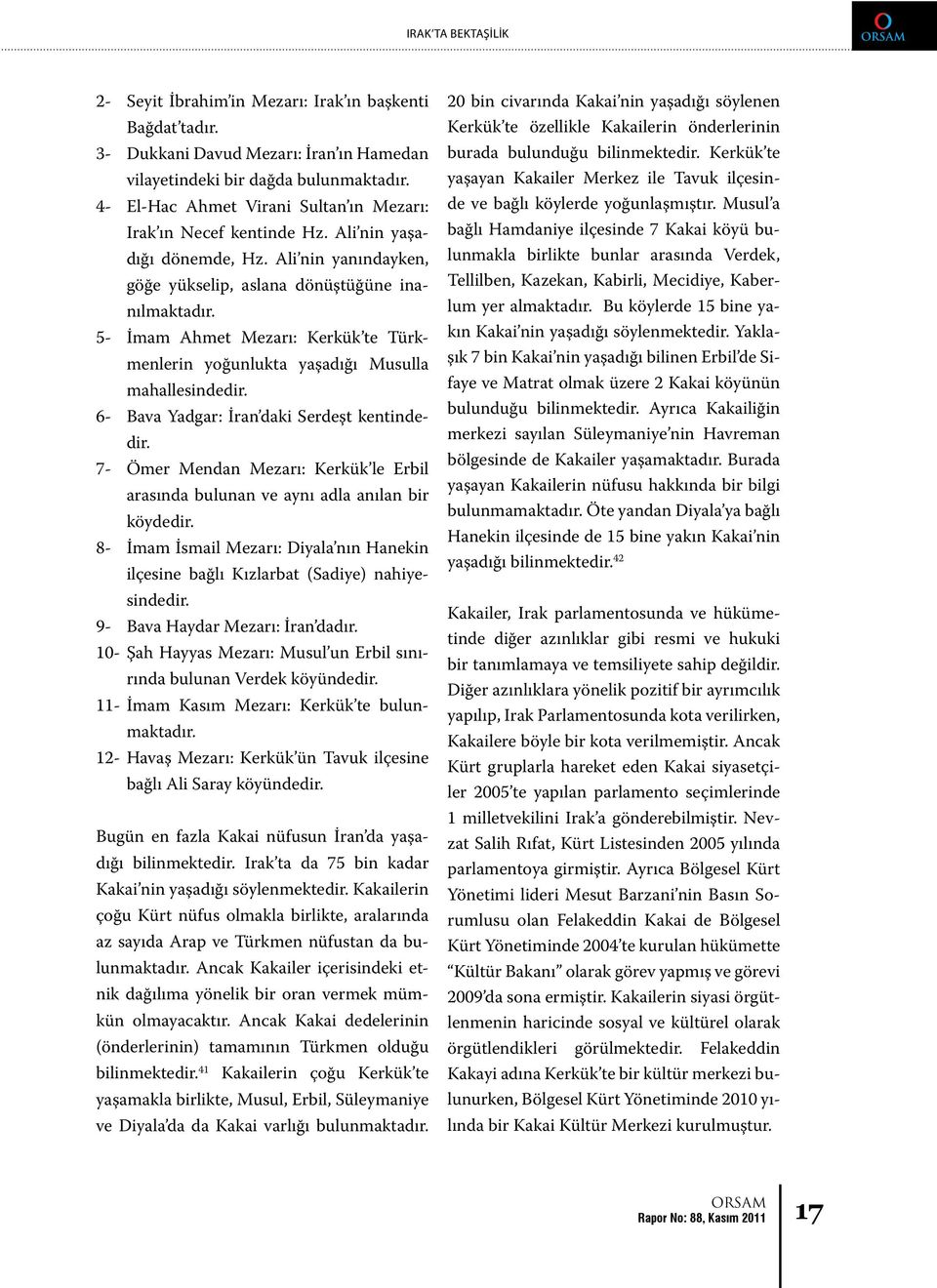 IRAK'TA BEKTAŞİLİK

ORSAM

2- Seyit İbrahim'in Mezarı: Irak'ın başkenti Bağdat'tadır.
3- Dukkani Davud Mezarı: İran'ın Hamedan vilayetindeki bir dağda bulunmaktadır.
4- El-Hac Ahmet Virani Sultan'ın Mezarı: Irak'ın Necef kentinde Hz. Ali'nin yaşadığı dönemde, Hz. Ali'nin yanındayken, göğe yükselip, aslana dönüştüğüne inanılmaktadır.
5- İmam Ahmet Mezarı: Kerkük'te Türkmenlerin yoğunlukta yaşadığı Musulla mahallesindedir.
6- Bava Yadgar: İran'daki Serdeşt kentindedir.
7- Ömer Mendan Mezarı: Kerkük'le Erbil arasında bulunan ve aynı adla anılan bir köydedir.
8- İmam İsmail Mezarı: Diyala'nın Hanekin ilçesine bağlı Kızlarbat (Sadiye) nahiyesindedir.
9- Bava Haydar Mezarı: İran'dadır.
10- Şah Hayyas Mezarı: Musul'un Erbil sınırında bulunan Verdek köyündedir.
11- İmam Kasım Mezarı: Kerkük'te bulunmaktadır.
12- Havaş Mezarı: Kerkük'ün Tavuk ilçesine bağlı Ali Saray köyündedir.

Bugün en fazla Kakai nüfusun İran'da yaşadığı bilinmektedir. Irak'ta da 75 bin kadar Kakai'nin yaşadığı söylenmektedir. Kakailerin çoğu Kürt nüfus olmakla birlikte, aralarında az sayıda Arap ve Türkmen nüfustan da bulunmaktadır. Ancak Kakailer içerisindeki etnik dağılıma yönelik bir oran vermek mümkün olmayacaktır. Ancak Kakai dedelerinin (önderlerinin) tamamının Türkmen olduğu bilinmektedir.$^{41}$ Kakailerin çoğu Kerkük'te yaşamakla birlikte, Musul, Erbil, Süleymaniye ve Diyala'da da Kakai varlığı bulunmaktadır.

20 bin civarında Kakai'nin yaşadığı söylenen Kerkük'te özellikle Kakailerin önderlerinin burada bulunduğu bilinmektedir. Kerkük'te yaşayan Kakailer Merkez ile Tavuk ilçesinde ve bağlı köylerde yoğunlaşmıştır. Musul'a bağlı Hamdaniye ilçesinde 7 Kakai köyü bulunmakla birlikte bunlar arasında Verdek, Tellilben, Kazekan, Kabirli, Mecidiye, Kaberlum yer almaktadır. Bu köylerde 15 bine yakın Kakai'nin yaşadığı söylenmektedir. Yaklaşık 7 bin Kakai'nin yaşadığı bilinen Erbil'de Sifaye ve Matrat olmak üzere 2 Kakai köyünün bulunduğu bilinmektedir. Ayrıca Kakailiğin merkezi sayılan Süleymaniye'nin Havreman bölgesinde de Kakailer yaşamaktadır. Burada yaşayan Kakailerin nüfusu hakkında bir bilgi bulunmamaktadır. Öte yandan Diyala'ya bağlı Hanekin ilçesinde de 15 bine yakın Kakai'nin yaşadığı bilinmektedir.$^{42}$

Kakailer, Irak parlamentosunda ve hükümetinde diğer azınlıklar gibi resmi ve hukuki bir tanımlamaya ve temsiliyete sahip değildir. Diğer azınlıklara yönelik pozitif bir ayrımcılık yapılıp, Irak Parlamentosunda kota verilirken, Kakailere böyle bir kota verilmemiştir. Ancak Kürt gruplarla hareket eden Kakai siyasetçiler 2005'te yapılan parlamento seçimlerinde 1 milletvekilini Irak'a gönderebilmiştir. Nevzat Salih Rıfat, Kürt Listesinden 2005 yılında parlamentoya girmiştir. Ayrıca Bölgesel Kürt Yönetimi lideri Mesut Barzani'nin Basın Sorumlusu olan Felakeddin Kakai de Bölgesel Kürt Yönetiminde 2004'te kurulan hükümette "Kültür Bakanı" olarak görev yapmış ve görevi 2009'da sona ermiştir. Kakailerin siyasi örgütlenmenin haricinde sosyal ve kültürel olarak örgütlendikleri görülmektedir. Felakeddin Kakayi adına Kerkük'te bir kültür merkezi bulunurken, Bölgesel Kürt Yönetiminde 2010 yılında bir Kakai Kültür Merkezi kurulmuştur.

ORSAM
Rapor No: 88, Kasım 2011
17